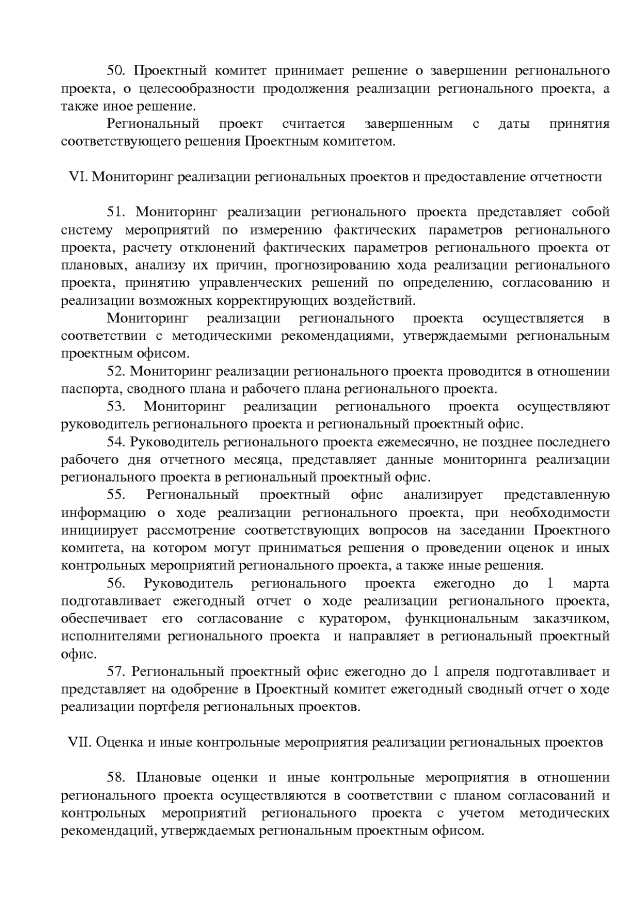 50. Проектный комитет принимает решение о завершении регионального проекта, о целесообразности продолжения реализации регионального проекта, а также иное решение.

Региональный проект считается завершенным с даты принятия соответствующего решения Проектным комитетом.

VI. Мониторинг реализации региональных проектов и предоставление отчетности

51. Мониторинг реализации регионального проекта представляет собой систему мероприятий по измерению фактических параметров регионального проекта, расчету отклонений фактических параметров регионального проекта от плановых, анализу их причин, прогнозированию хода реализации регионального проекта, принятию управленческих решений по определению, согласованию и реализации возможных корректирующих воздействий.

Мониторинг реализации регионального проекта осуществляется в соответствии с методическими рекомендациями, утверждаемыми региональным проектным офисом.

52. Мониторинг реализации регионального проекта проводится в отношении паспорта, сводного плана и рабочего плана регионального проекта.

53. Мониторинг реализации регионального проекта осуществляют руководитель регионального проекта и региональный проектный офис.

54. Руководитель регионального проекта ежемесячно, не позднее последнего рабочего дня отчетного месяца, представляет данные мониторинга реализации регионального проекта в региональный проектный офис.

55. Региональный проектный офис анализирует представленную информацию о ходе реализации регионального проекта, при необходимости инициирует рассмотрение соответствующих вопросов на заседании Проектного комитета, на котором могут приниматься решения о проведении оценок и иных контрольных мероприятий регионального проекта, а также иные решения.

56. Руководитель регионального проекта ежегодно до 1 марта подготавливает ежегодный отчет о ходе реализации регионального проекта, обеспечивает его согласование с куратором, функциональным заказчиком, исполнителями регионального проекта и направляет в региональный проектный офис.

57. Региональный проектный офис ежегодно до 1 апреля подготавливает и представляет на одобрение в Проектный комитет ежегодный сводный отчет о ходе реализации портфеля региональных проектов.

VII. Оценка и иные контрольные мероприятия реализации региональных проектов

58. Плановые оценки и иные контрольные мероприятия в отношении регионального проекта осуществляются в соответствии с планом согласований и контрольных мероприятий регионального проекта с учетом методических рекомендаций, утверждаемых региональным проектным офисом.